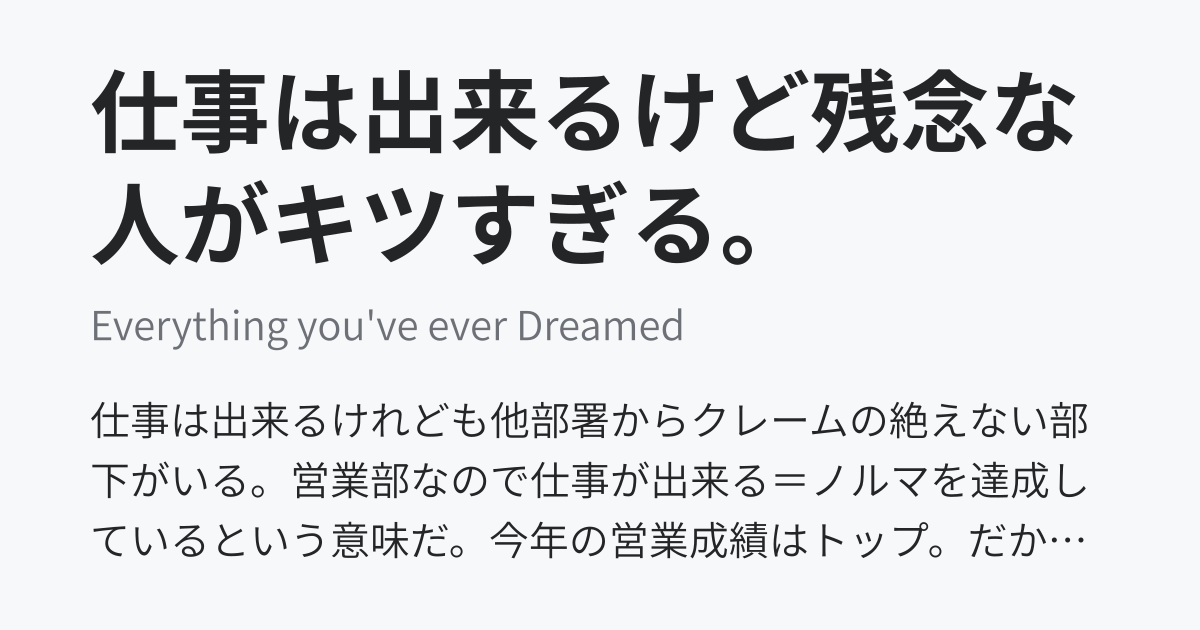 仕事は出来るけど残念な人がキツすぎる。

Everything you've ever Dreamed

仕事は出来るけれども他部署からクレームの絶えない部下がいる。営業部なので仕事が出来る＝ノルマを達成しているという意味だ。今年の営業成績はトップ。だか…